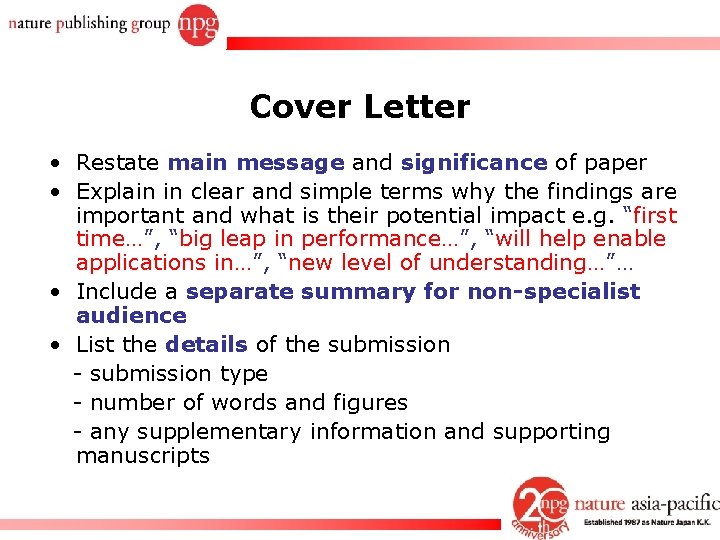 nature publishing group npg

Cover Letter

• Restate main message and significance of paper
• Explain in clear and simple terms why the findings are important and what is their potential impact e.g. "first time…", "big leap in performance…", "will help enable applications in…", "new level of understanding…"…
• Include a separate summary for non-specialist audience
• List the details of the submission
- submission type
- number of words and figures
- any supplementary information and supporting manuscripts

20th anniversary npg nature asia-pacific
Established 1987 as Nature Japan K.K.